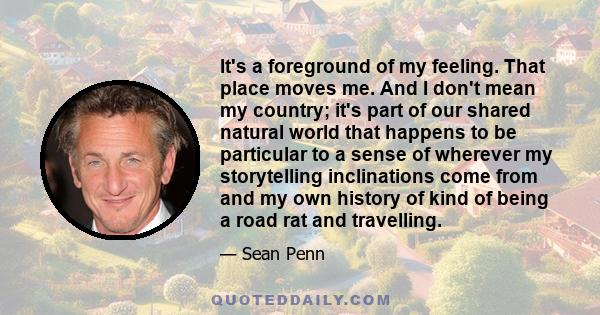 It's a foreground of my feeling. That place moves me. And I don't mean my country; it's part of our shared natural world that happens to be particular to a sense of wherever my storytelling inclinations come from and my own history of kind of being a road rat and travelling.

— Sean Penn

QUOTEDDAILY.COM